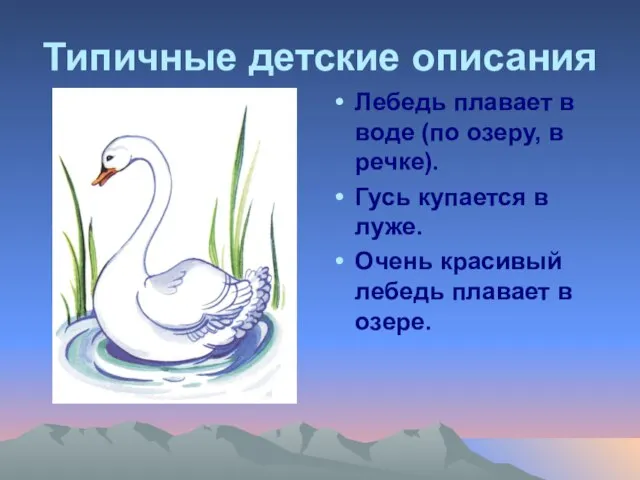 Типичные детские описания

• Лебедь плавает в воде (по озеру, в речке).
• Гусь купается в луже.
• Очень красивый лебедь плавает в озере.